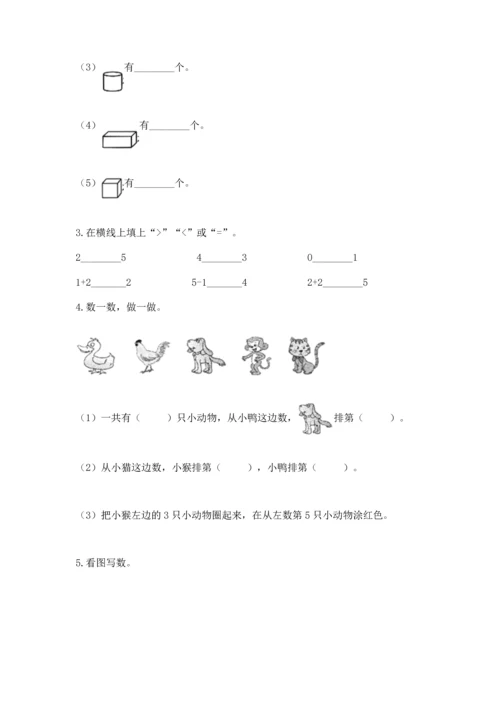 （3）有________个。

（4）有________个。

（5）有________个。

3. 在横线上填上“>”“<”或“=”。

2________5　　4________3　　0________1

1+2________2　　5-1________4　　2+2________5

4. 数一数，做一做。

（1）一共有（　　）只小动物，从小鸭这边数，排第（　　）。

（2）从小猫这边数，小猴排第（　　），小鸭排第（　　）。

（3）把小猴左边的 3 只小动物圈起来，在从左数第 5 只小动物涂红色。

5. 看图写数。